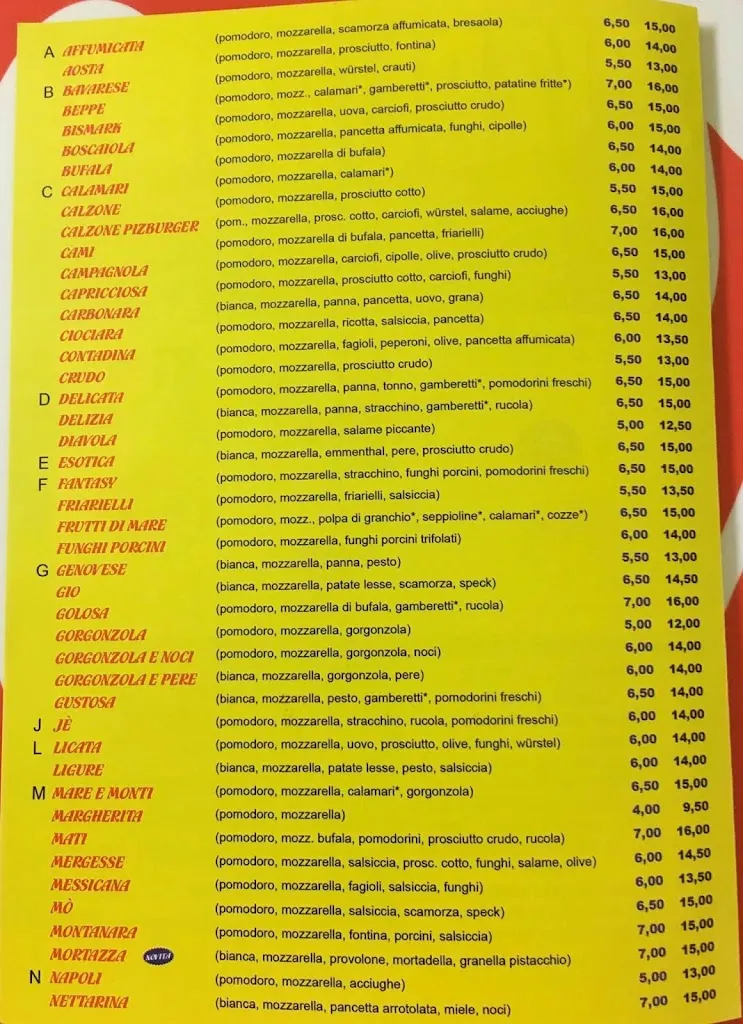 | | | | | |
|---|---|---|---|---|
| A | AFFUMICATA | (pomodoro, mozzarella, scamorza affumicata, bresaola) | 6,50 | 15,00 |
| | AOSTA | (pomodoro, mozzarella, prosciutto, fontina) | 6,00 | 14,00 |
| B | BAVARESE | (pomodoro, mozzarella, würstel, crauti) | 5,50 | 13,00 |
| | BEPPE | (pomodoro, mozz., calamari*, gamberetti*, prosciutto, patatine fritte*) | 7,00 | 16,00 |
| | BISMARK | (pomodoro, mozzarella, uova, carciofi, prosciutto crudo) | 6,50 | 15,00 |
| | BOSCAIOLA | (pomodoro, mozzarella, pancetta affumicata, funghi, cipolle) | 6,00 | 15,00 |
| | BUFALA | (pomodoro, mozzarella di bufala) | 6,50 | 14,00 |
| C | CALAMARI | (pomodoro, mozzarella, calamari*) | 6,00 | 14,00 |
| | CALZONE | (pomodoro, mozzarella, prosciutto cotto) | 5,50 | 15,00 |
| | CALZONE PIZBURGER | (pom., mozzarella, prosc. cotto, carciofi, würstel, salame, acciughe) | 6,50 | 16,00 |
| | CAMI | (pomodoro, mozzarella di bufala, pancetta, friarielli) | 7,00 | 16,00 |
| | CAMPAGNOLA | (pomodoro, mozzarella, carciofi, cipolle, olive, prosciutto crudo) | 6,50 | 15,00 |
| | CAPRICCIOSA | (pomodoro, mozzarella, prosciutto cotto, carciofi, funghi) | 5,50 | 13,00 |
| | CARBONARA | (bianca, mozzarella, panna, pancetta, uovo, grana) | 6,50 | 14,00 |
| | CIOCIARA | (pomodoro, mozzarella, ricotta, salsiccia, pancetta) | 6,50 | 14,00 |
| | CONTADINA | (pomodoro, mozzarella, fagioli, peperoni, olive, pancetta affumicata) | 6,00 | 13,50 |
| | CRUDO | (pomodoro, mozzarella, prosciutto crudo) | 5,50 | 13,00 |
| D | DELICATA | (pomodoro, mozzarella, panna, tonno, gamberetti*, pomodorini freschi) | 6,50 | 15,00 |
| | DELIZIA | (bianca, mozzarella, panna, stracchino, gamberetti*, rucola) | 6,50 | 15,00 |
| | DIAVOLA | (pomodoro, mozzarella, salame piccante) | 5,00 | 12,50 |
| E | ESOTICA | (bianca, mozzarella, emmenthal, pere, prosciutto crudo) | 6,50 | 15,00 |
| F | FANTASY | (pomodoro, mozzarella, stracchino, funghi porcini, pomodorini freschi) | 6,50 | 15,00 |
| | FRIARIELLI | (pomodoro, mozzarella, friarielli, salsiccia) | 5,50 | 13,50 |
| | FRUTTI DI MARE | (pomodoro, mozz., polpa di granchio*, seppioline*, calamari*, cozze*) | 6,50 | 15,00 |
| | FUNGHI PORCINI | (pomodoro, mozzarella, funghi porcini trifolati) | 6,00 | 14,00 |
| G | GENOVESE | (bianca, mozzarella, panna, pesto) | 5,50 | 13,00 |
| | GIO | (bianca, mozzarella, patate lesse, scamorza, speck) | 6,50 | 14,50 |
| | GOLOSA | (pomodoro, mozzarella di bufala, gamberetti*, rucola) | 7,00 | 16,00 |
| | GORGONZOLA | (pomodoro, mozzarella, gorgonzola) | 5,00 | 12,00 |
| | GORGONZOLA E NOCI | (pomodoro, mozzarella, gorgonzola, noci) | 6,00 | 14,00 |
| | GORGONZOLA E PERE | (bianca, mozzarella, gorgonzola, pere) | 6,00 | 14,00 |
| | GUSTOSA | (bianca, mozzarella, pesto, gamberetti*, pomodorini freschi) | 6,50 | 14,00 |
| J | JÈ | (pomodoro, mozzarella, stracchino, rucola, pomodorini freschi) | 6,00 | 14,00 |
| L | LICATA | (pomodoro, mozzarella, uovo, prosciutto, olive, funghi, würstel) | 6,00 | 14,00 |
| | LIGURE | (bianca, mozzarella, patate lesse, pesto, salsiccia) | 6,00 | 14,00 |
| M | MARE E MONTI | (pomodoro, mozzarella, calamari*, gorgonzola) | 6,50 | 15,00 |
| | MARGHERITA | (pomodoro, mozzarella) | 4,00 | 9,50 |
| | MATI | (pomodoro, mozz. bufala, pomodorini, prosciutto crudo, rucola) | 7,00 | 16,00 |
| | MERGESSE | (pomodoro, mozzarella, salsiccia, prosc. cotto, funghi, salame, olive) | 6,00 | 14,50 |
| | MESSICANA | (pomodoro, mozzarella, fagioli, salsiccia, funghi) | 6,00 | 13,50 |
| | MÒ | (pomodoro, mozzarella, salsiccia, scamorza, speck) | 6,50 | 15,00 |
| | MONTANARA | (pomodoro, mozzarella, fontina, porcini, salsiccia) | 7,00 | 15,00 |
| | MORTAZZA NOVITÀ | (bianca, mozzarella, provolone, mortadella, granella pistacchio) | 7,00 | 15,00 |
| N | NAPOLI | (pomodoro, mozzarella, acciughe) | 5,00 | 13,00 |
| | NETTARINA | (bianca, mozzarella, pancetta arrotolata, miele, noci) | 7,00 | 15,00 |